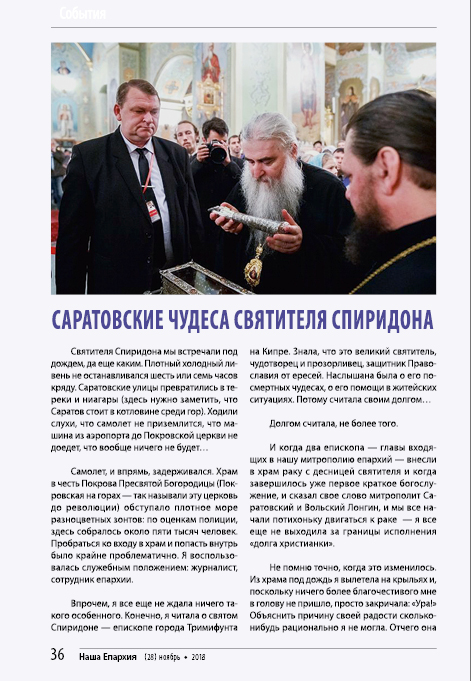 События

САРАТОВСКИЕ ЧУДЕСА СВЯТИТЕЛЯ СПИРИДОНА

Святителя Спиридона мы встречали под дождем, да еще каким. Плотный холодный ливень не останавливался шесть или семь часов кряду. Саратовские улицы превратились в тереки и ниагары (здесь нужно заметить, что Саратов стоит в котловине среди гор). Ходили слухи, что самолет не приземлится, что машина из аэропорта до Покровской церкви не доедет, что вообще ничего не будет…

Самолет, и впрямь, задерживался. Храм в честь Покрова Пресвятой Богородицы (Покровская на горах — так называли эту церковь до революции) обступало плотное море разноцветных зонтов: по оценкам полиции, здесь собралось около пяти тысяч человек. Пробраться ко входу в храм и попасть внутрь было крайне проблематично. Я воспользовалась служебным положением: журналист, сотрудник епархии.

Впрочем, я все еще не ждала ничего такого особенного. Конечно, я читала о святом Спиридоне — епископе города Тримифунта на Кипре. Знала, что это великий святитель, чудотворец и прозорливец, защитник Православия от ересей. Наслышана была о его посмертных чудесах, о его помощи в житейских ситуациях. Потому считала своим долгом…

Долгом считала, не более того.

И когда два епископа — главы входящих в нашу митрополию епархий — внесли в храм раку с десницей святителя и когда завершилось уже первое краткое богослужение, и сказал свое слово митрополит Саратовский и Вольский Лонгин, и мы все начали потихоньку двигаться к раке — я все еще не выходила за границы исполнения «долга христианки».

Не помню точно, когда это изменилось. Из храма под дождь я вылетела на крыльях и, поскольку ничего более благочестивого мне в голову не пришло, просто закричала: «Ура!» Объяснить причину своей радости сколько-нибудь рационально я не могла. Отчего она

36 Наша Епархия [28] ноябрь • 2018